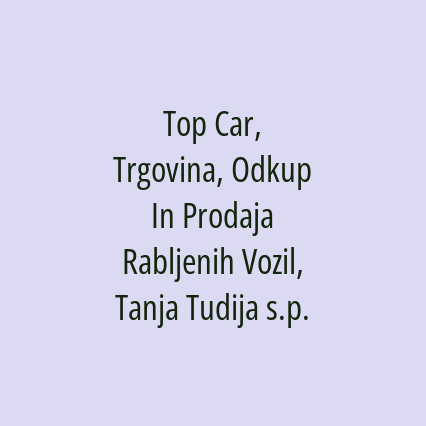 Top Car, Trgovina, Odkup In Prodaja Rabljenih Vozil, Tanja Tudija s.p.